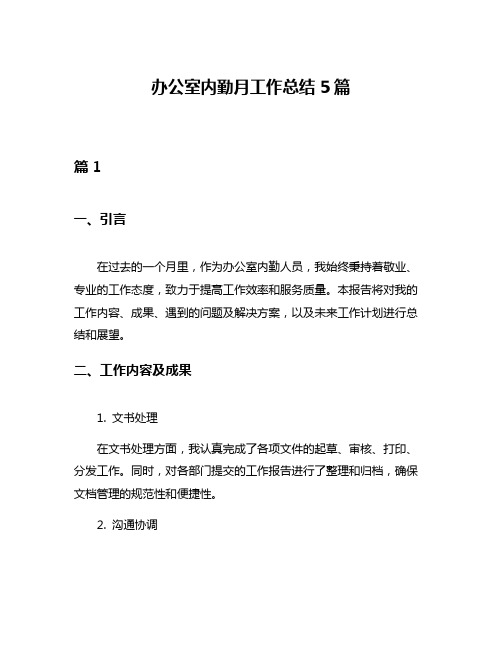 办公室内勤月工作总结 5 篇

篇 1

一、引言

在过去的一个月里，作为办公室内勤人员，我始终秉持着敬业、专业的工作态度，致力于提高工作效率和服务质量。本报告将对我的工作内容、成果、遇到的问题及解决方案，以及未来工作计划进行总结和展望。

二、工作内容及成果

1. 文书处理

在文书处理方面，我认真完成了各项文件的起草、审核、打印、分发工作。同时，对各部门提交的工作报告进行了整理和归档，确保文档管理的规范性和便捷性。

2. 沟通协调